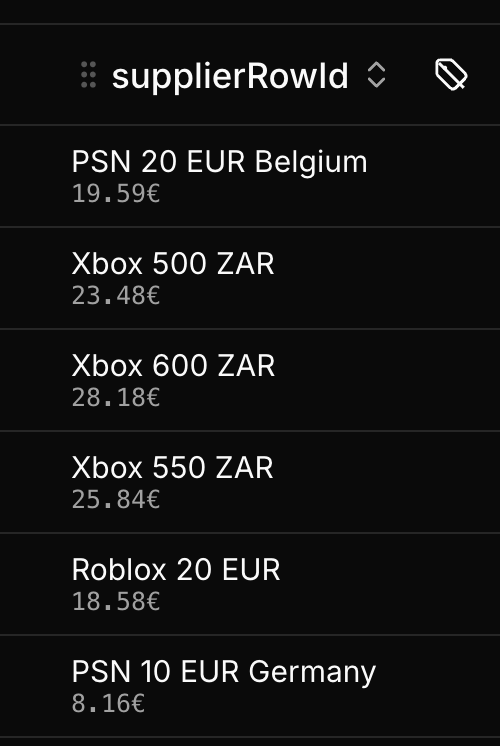 supplierRowId

PSN 20 EUR Belgium
19.59€

Xbox 500 ZAR
23.48€

Xbox 600 ZAR
28.18€

Xbox 550 ZAR
25.84€

Roblox 20 EUR
18.58€

PSN 10 EUR Germany
8.16€